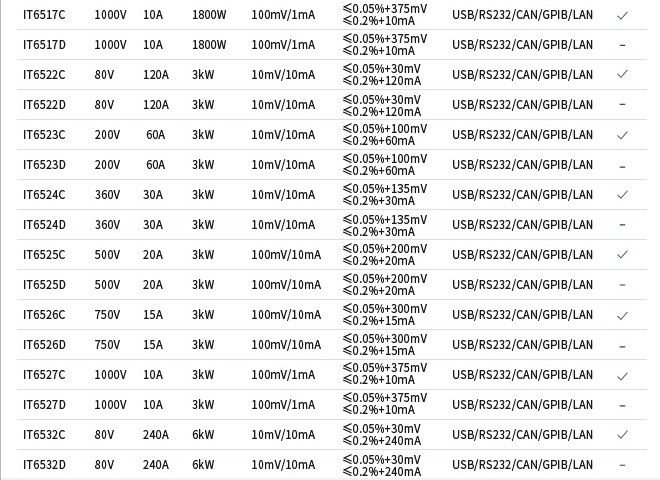 | IT6517C | 1000V | 10A | 1800W | 100mV/1mA | ≤0.05%+375mV ≤0.2%+10mA | USB/RS232/CAN/GPIB/LAN | ✓ |
|---|---|---|---|---|---|---|---|
| IT6517D | 1000V | 10A | 1800W | 100mV/1mA | ≤0.05%+375mV ≤0.2%+10mA | USB/RS232/CAN/GPIB/LAN | – |
| IT6522C | 80V | 120A | 3kW | 10mV/10mA | ≤0.05%+30mV ≤0.2%+120mA | USB/RS232/CAN/GPIB/LAN | ✓ |
| IT6522D | 80V | 120A | 3kW | 10mV/10mA | ≤0.05%+30mV ≤0.2%+120mA | USB/RS232/CAN/GPIB/LAN | – |
| IT6523C | 200V | 60A | 3kW | 10mV/10mA | ≤0.05%+100mV ≤0.2%+60mA | USB/RS232/CAN/GPIB/LAN | ✓ |
| IT6523D | 200V | 60A | 3kW | 10mV/10mA | ≤0.05%+100mV ≤0.2%+60mA | USB/RS232/CAN/GPIB/LAN | – |
| IT6524C | 360V | 30A | 3kW | 10mV/10mA | ≤0.05%+135mV ≤0.2%+30mA | USB/RS232/CAN/GPIB/LAN | ✓ |
| IT6524D | 360V | 30A | 3kW | 10mV/10mA | ≤0.05%+135mV ≤0.2%+30mA | USB/RS232/CAN/GPIB/LAN | – |
| IT6525C | 500V | 20A | 3kW | 100mV/10mA | ≤0.05%+200mV ≤0.2%+20mA | USB/RS232/CAN/GPIB/LAN | ✓ |
| IT6525D | 500V | 20A | 3kW | 100mV/10mA | ≤0.05%+200mV ≤0.2%+20mA | USB/RS232/CAN/GPIB/LAN | – |
| IT6526C | 750V | 15A | 3kW | 100mV/10mA | ≤0.05%+300mV ≤0.2%+15mA | USB/RS232/CAN/GPIB/LAN | ✓ |
| IT6526D | 750V | 15A | 3kW | 100mV/10mA | ≤0.05%+300mV ≤0.2%+15mA | USB/RS232/CAN/GPIB/LAN | – |
| IT6527C | 1000V | 10A | 3kW | 100mV/1mA | ≤0.05%+375mV ≤0.2%+10mA | USB/RS232/CAN/GPIB/LAN | ✓ |
| IT6527D | 1000V | 10A | 3kW | 100mV/1mA | ≤0.05%+375mV ≤0.2%+10mA | USB/RS232/CAN/GPIB/LAN | – |
| IT6532C | 80V | 240A | 6kW | 10mV/10mA | ≤0.05%+30mV ≤0.2%+240mA | USB/RS232/CAN/GPIB/LAN | ✓ |
| IT6532D | 80V | 240A | 6kW | 10mV/10mA | ≤0.05%+30mV ≤0.2%+240mA | USB/RS232/CAN/GPIB/LAN | – |